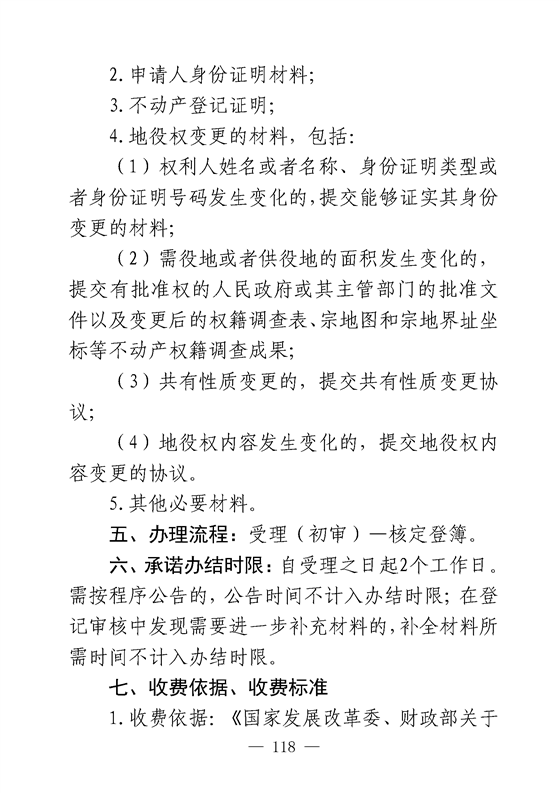 2.申请人身份证明材料;

3.不动产登记证明;

4.地役权变更的材料，包括:

（1）权利人姓名或者名称、身份证明类型或者身份证明号码发生变化的,提交能够证实其身份变更的材料;

（2）需役地或者供役地的面积发生变化的，提交有批准权的人民政府或其主管部门的批准文件以及变更后的权籍调查表、宗地图和宗地界址坐标等不动产权籍调查成果;

（3）共有性质变更的，提交共有性质变更协议;

（4）地役权内容发生变化的，提交地役权内容变更的协议。

5.其他必要材料。

五、办理流程：受理（初审）—核定登簿。

六、承诺办结时限：自受理之日起2个工作日。需按程序公告的，公告时间不计入办结时限；在登记审核中发现需要进一步补充材料的,补全材料所需时间不计入办结时限。

七、收费依据、收费标准

1.收费依据:《国家发展改革委、财政部关于

— 118 —